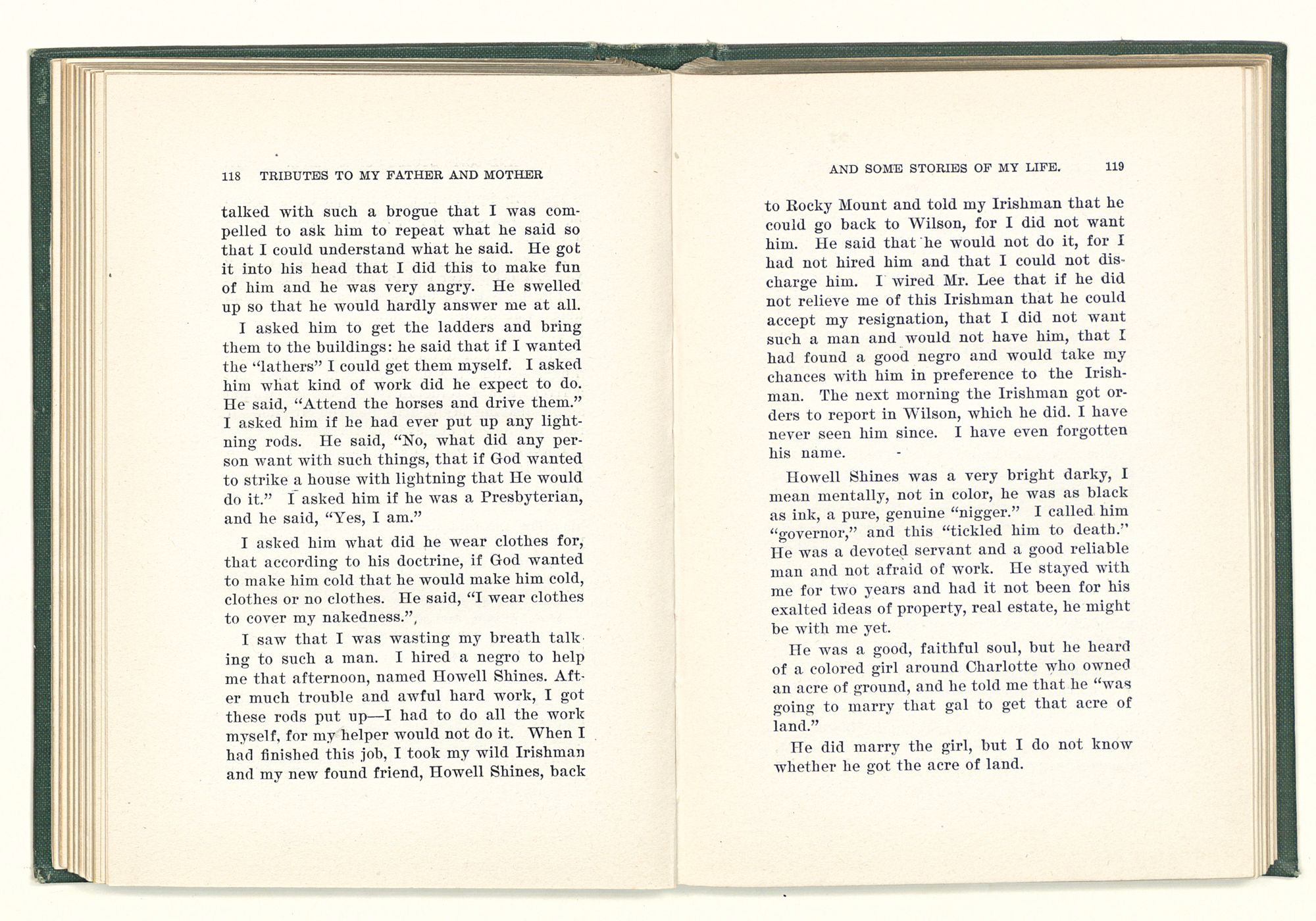 118 TRIBUTES TO MY FATHER AND MOTHER

talked with such a brogue that I was compelled to ask him to repeat what he said so that I could understand what he said. He got it into his head that I did this to make fun of him and he was very angry. He swelled up so that he would hardly answer me at all.

I asked him to get the ladders and bring them to the buildings: he said that if I wanted the "lathers" I could get them myself. I asked him what kind of work did he expect to do. He said, "Attend the horses and drive them." I asked him if he had ever put up any lightning rods. He said, "No, what did any person want with such things, that if God wanted to strike a house with lightning that He would do it." I asked him if he was a Presbyterian, and he said, "Yes, I am."

I asked him what did he wear clothes for, that according to his doctrine, if God wanted to make him cold that he would make him cold, clothes or no clothes. He said, "I wear clothes to cover my nakedness.",

I saw that I was wasting my breath talking to such a man. I hired a negro to help me that afternoon, named Howell Shines. After much trouble and awful hard work, I got these rods put up—I had to do all the work myself, for my helper would not do it. When I had finished this job, I took my wild Irishman and my new found friend, Howell Shines, back

AND SOME STORIES OF MY LIFE. 119

to Rocky Mount and told my Irishman that he could go back to Wilson, for I did not want him. He said that he would not do it, for I had not hired him and that I could not discharge him. I wired Mr. Lee that if he did not relieve me of this Irishman that he could accept my resignation, that I did not want such a man and would not have him, that I had found a good negro and would take my chances with him in preference to the Irishman. The next morning the Irishman got orders to report in Wilson, which he did. I have never seen him since. I have even forgotten his name.

Howell Shines was a very bright darky, I mean mentally, not in color, he was as black as ink, a pure, genuine "nigger." I called him "governor," and this "tickled him to death." He was a devoted servant and a good reliable man and not afraid of work. He stayed with me for two years and had it not been for his exalted ideas of property, real estate, he might be with me yet.

He was a good, faithful soul, but he heard of a colored girl around Charlotte who owned an acre of ground, and he told me that he "was going to marry that gal to get that acre of land."

He did marry the girl, but I do not know whether he got the acre of land.